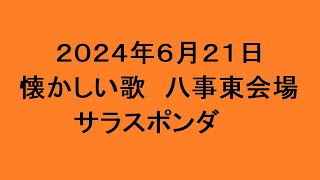 2024年6月21日
懐かしい歌　八事東会場
サラスポンダ